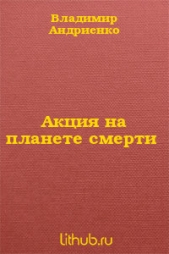 Владимир Андриенко

Акция на планете смерти

lithub.ru